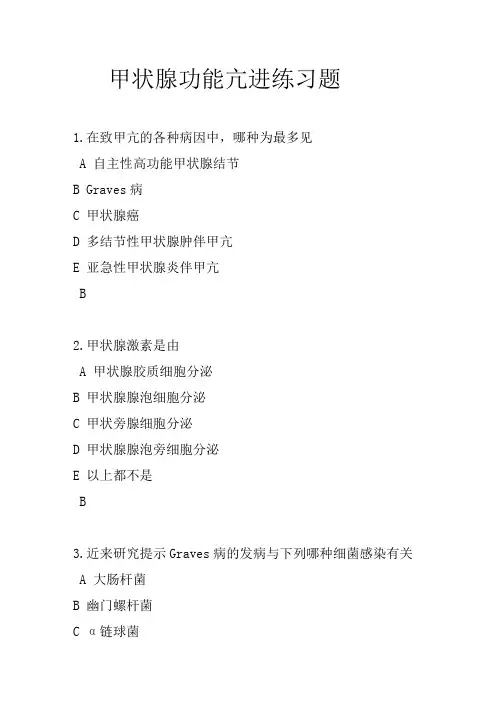 甲状腺功能亢进练习题

1.在致甲亢的各种病因中，哪种为最多见

A 自主性高功能甲状腺结节

B Graves 病

C 甲状腺癌

D 多结节性甲状腺肿伴甲亢

E 亚急性甲状腺炎伴甲亢

B

2.甲状腺激素是由

A 甲状腺胶质细胞分泌

B 甲状腺腺泡细胞分泌

C 甲状旁腺细胞分泌

D 甲状腺腺泡旁细胞分泌

E 以上都不是

B

3.近来研究提示 Graves 病的发病与下列哪种细菌感染有关

A 大肠杆菌

B 幽门螺杆菌

C α链球菌